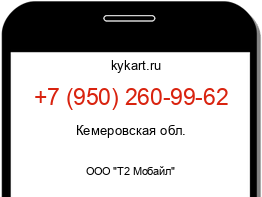 kykart.ru

+7 (950) 260-99-62

Кемеровская обл.

ООО "Т2 Мобайл"